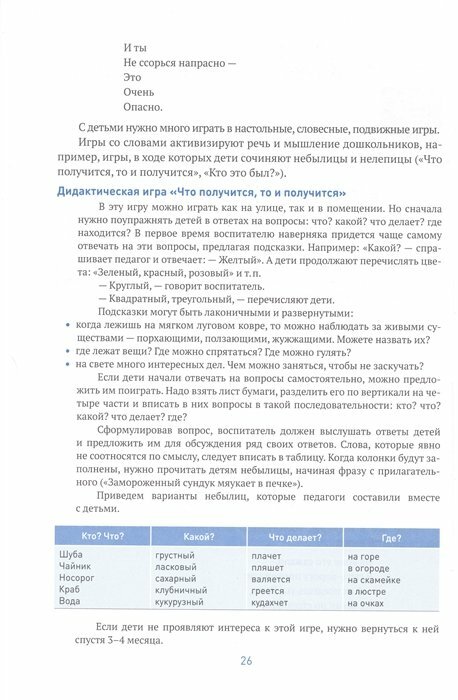 И ты
Не ссорься напрасно —
Это
Очень
Опасно.

С детьми нужно много играть в настольные, словесные, подвижные игры.

Игры со словами активизируют речь и мышление дошкольников, например, игры, в ходе которых дети сочиняют небылицы и нелепицы («Что получится, то и получится», «Кто это был?»).

Дидактическая игра «Что получится, то и получится»

В эту игру можно играть как на улице, так и в помещении. Но сначала нужно поупражнять детей в ответах на вопросы: что? какой? что делает? где находится? В первое время воспитателю наверняка придется чаще самому отвечать на эти вопросы, предлагая подсказки. Например: «Какой? — спрашивает педагог и отвечает: — Желтый». А дети продолжают перечислять цвета: «Зеленый, красный, розовый» и т.п.

— Круглый, — говорит воспитатель.

— Квадратный, треугольный, — перечисляют дети.

Подсказки могут быть лаконичными и развернутыми:

• когда лежишь на мягком луговом ковре, то можно наблюдать за живыми существами — порхающими, ползающими, жужжащими. Можете назвать их?
• где лежат вещи? Где можно спрятаться? Где можно гулять?
• на свете много интересных дел. Чем можно заняться, чтобы не заскучать?

Если дети начали отвечать на вопросы самостоятельно, можно предложить им поиграть. Надо взять лист бумаги, разделить его по вертикали на четыре части и вписать в них вопросы в такой последовательности: кто? что? какой? что делает? где?

Сформулировав вопрос, воспитатель должен выслушать ответы детей и предложить им для обсуждения ряд своих ответов. Слова, которые явно не соотносятся по смыслу, следует вписать в таблицу. Когда колонки будут заполнены, нужно прочитать детям небылицы, начиная фразу с прилагательного («Замороженный сундук мяукает в печке»).

Приведем варианты небылиц, которые педагоги составили вместе с детьми.

| Кто? Что? | Какой? | Что делает? | Где? |
|---|---|---|---|
| Шуба | грустный | плачет | на горе |
| Чайник | ласковый | пляшет | в огороде |
| Носорог | сахарный | валяется | на скамейке |
| Краб | клубничный | греется | в люстре |
| Вода | кукурузный | кудахчет | на очках |

Если дети не проявляют интереса к этой игре, нужно вернуться к ней спустя 3–4 месяца.

26